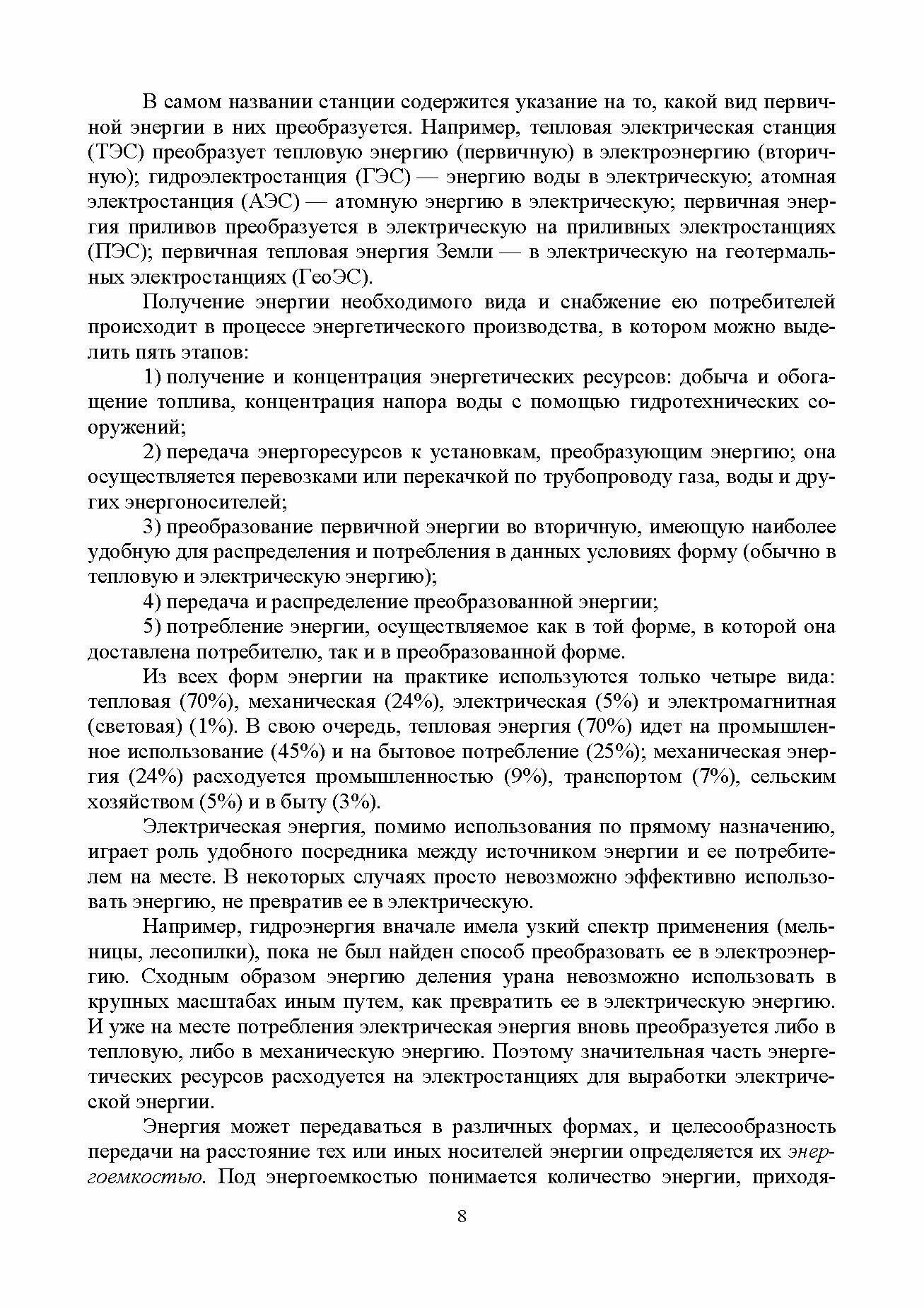 В самом названии станции содержится указание на то, какой вид первичной энергии в них преобразуется. Например, тепловая электрическая станция (ТЭС) преобразует тепловую энергию (первичную) в электроэнергию (вторичную); гидроэлектростанция (ГЭС) — энергию воды в электрическую; атомная электростанция (АЭС) — атомную энергию в электрическую; первичная энергия приливов преобразуется в электрическую на приливных электростанциях (ПЭС); первичная тепловая энергия Земли — в электрическую на геотермальных электростанциях (ГеоЭС).

Получение энергии необходимого вида и снабжение ею потребителей происходит в процессе энергетического производства, в котором можно выделить пять этапов:

1) получение и концентрация энергетических ресурсов: добыча и обогащение топлива, концентрация напора воды с помощью гидротехнических сооружений;

2) передача энергоресурсов к установкам, преобразующим энергию; она осуществляется перевозками или перекачкой по трубопроводу газа, воды и других энергоносителей;

3) преобразование первичной энергии во вторичную, имеющую наиболее удобную для распределения и потребления в данных условиях форму (обычно в тепловую и электрическую энергию);

4) передача и распределение преобразованной энергии;

5) потребление энергии, осуществляемое как в той форме, в которой она доставлена потребителю, так и в преобразованной форме.

Из всех форм энергии на практике используются только четыре вида: тепловая (70%), механическая (24%), электрическая (5%) и электромагнитная (световая) (1%). В свою очередь, тепловая энергия (70%) идет на промышленное использование (45%) и на бытовое потребление (25%); механическая энергия (24%) расходуется промышленностью (9%), транспортом (7%), сельским хозяйством (5%) и в быту (3%).

Электрическая энергия, помимо использования по прямому назначению, играет роль удобного посредника между источником энергии и ее потребителем на месте. В некоторых случаях просто невозможно эффективно использовать энергию, не превратив ее в электрическую.

Например, гидроэнергия вначале имела узкий спектр применения (мельницы, лесопилки), пока не был найден способ преобразовать ее в электроэнергию. Сходным образом энергию деления урана невозможно использовать в крупных масштабах иным путем, как превратить ее в электрическую энергию. И уже на месте потребления электрическая энергия вновь преобразуется либо в тепловую, либо в механическую энергию. Поэтому значительная часть энергетических ресурсов расходуется на электростанциях для выработки электрической энергии.

Энергия может передаваться в различных формах, и целесообразность передачи на расстояние тех или иных носителей энергии определяется их энергоемкостью. Под энергоемкостью понимается количество энергии, приходя-

8